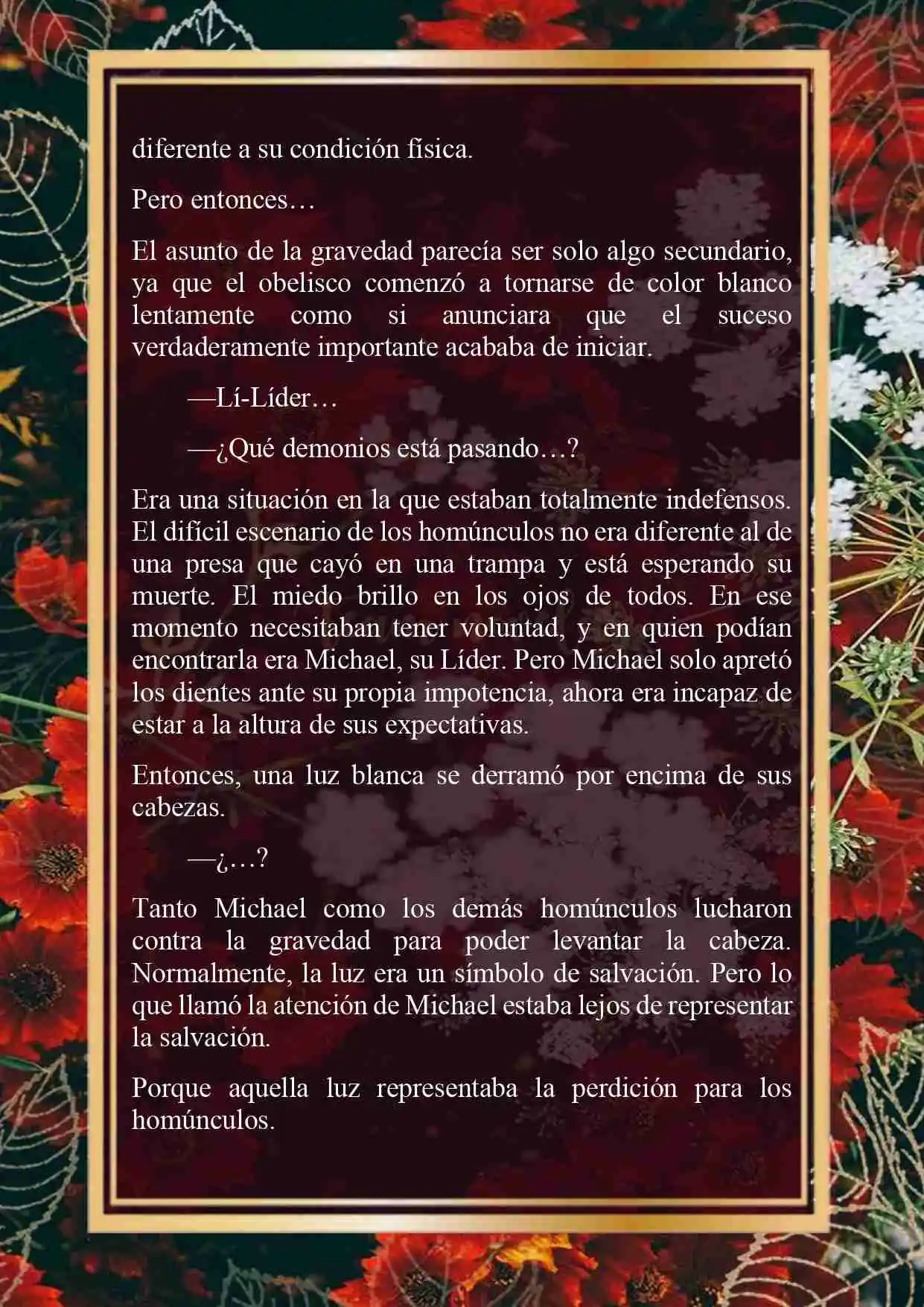 diferente a su condición física.

Pero entonces…

El asunto de la gravedad parecía ser solo algo secundario, ya que el obelisco comenzó a tornarse de color blanco lentamente como si anunciara que el suceso verdaderamente importante acababa de iniciar.

—Lí-Líder…

—¿Qué demonios está pasando…?

Era una situación en la que estaban totalmente indefensos. El difícil escenario de los homúnculos no era diferente al de una presa que cayó en una trampa y está esperando su muerte. El miedo brillo en los ojos de todos. En ese momento necesitaban tener voluntad, y en quien podían encontrarla era Michael, su Líder. Pero Michael solo apretó los dientes ante su propia impotencia, ahora era incapaz de estar a la altura de sus expectativas.

Entonces, una luz blanca se derramó por encima de sus cabezas.

—¿…?

Tanto Michael como los demás homúnculos lucharon contra la gravedad para poder levantar la cabeza. Normalmente, la luz era un símbolo de salvación. Pero lo que llamó la atención de Michael estaba lejos de representar la salvación.

Porque aquella luz representaba la perdición para los homúnculos.